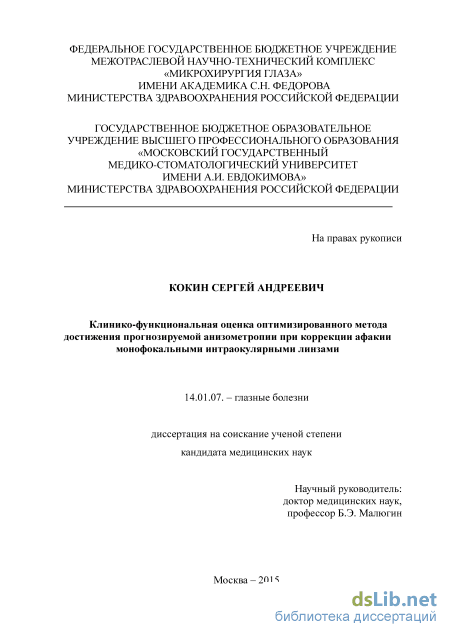 ФЕДЕРАЛЬНОЕ ГОСУДАРСТВЕННОЕ БЮДЖЕТНОЕ УЧРЕЖДЕНИЕ
МЕЖОТРАСЛЕВОЙ НАУЧНО-ТЕХНИЧЕСКИЙ КОМПЛЕКС
«МИКРОХИРУРГИЯ ГЛАЗА»
ИМЕНИ АКАДЕМИКА С.Н. ФЕДОРОВА
МИНИСТЕРСТВА ЗДРАВООХРАНЕНИЯ РОССИЙСКОЙ ФЕДЕРАЦИИ

ГОСУДАРСТВЕННОЕ БЮДЖЕТНОЕ ОБРАЗОВАТЕЛЬНОЕ
УЧРЕЖДЕНИЕ ВЫСШЕГО ПРОФЕССИОНАЛЬНОГО ОБРАЗОВАНИЯ
«МОСКОВСКИЙ ГОСУДАРСТВЕННЫЙ
МЕДИКО-СТОМАТОЛОГИЧЕСКИЙ УНИВЕРСИТЕТ
ИМЕНИ А.И. ЕВДОКИМОВА»
МИНИСТЕРСТВА ЗДРАВООХРАНЕНИЯ РОССИЙСКОЙ ФЕДЕРАЦИИ

На правах рукописи

КОКИН СЕРГЕЙ АНДРЕЕВИЧ

Клинико-функциональная оценка оптимизированного метода достижения прогнозируемой анизометропии при коррекции афакии монофокальными интраокулярными линзами

14.01.07. – глазные болезни

диссертация на соискание ученой степени

кандидата медицинских наук

Научный руководитель:
доктор медицинских наук,
профессор Б.Э. Малюгин

Москва – 2015

dsLib.net
библиотека диссертаций